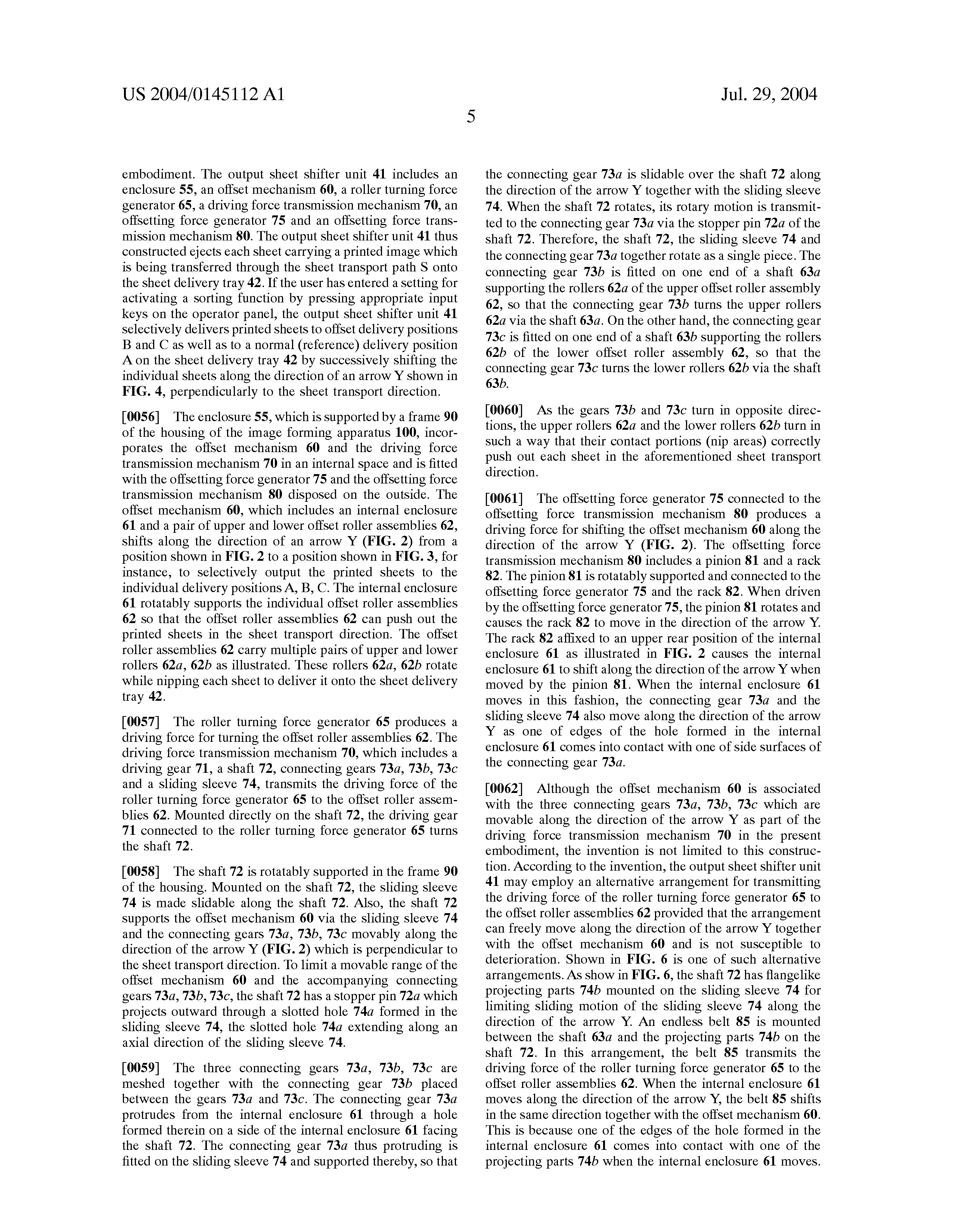 US 2004/0145112 A1

Jul. 29, 2004

5

embodiment. The output sheet shifter unit 41 includes an enclosure 55, an offset mechanism 60, a roller turning force generator 65, a driving force transmission mechanism 70, an offsetting force generator 75 and an offsetting force transmission mechanism 80. The output sheet shifter unit 41 thus constructed ejects each sheet carrying a printed image which is being transferred through the sheet transport path S onto the sheet delivery tray 42. If the user has entered a setting for activating a sorting function by pressing appropriate input keys on the operator panel, the output sheet shifter unit 41 selectively delivers printed sheets to offset delivery positions B and C as well as to a normal (reference) delivery position A on the sheet delivery tray 42 by successively shifting the individual sheets along the direction of an arrow Y shown in FIG. 4, perpendicularly to the sheet transport direction.

[0056] The enclosure 55, which is supported by a frame 90 of the housing of the image forming apparatus 100, incorporates the offset mechanism 60 and the driving force transmission mechanism 70 in an internal space and is fitted with the offsetting force generator 75 and the offsetting force transmission mechanism 80 disposed on the outside. The offset mechanism 60, which includes an internal enclosure 61 and a pair of upper and lower offset roller assemblies 62, shifts along the direction of an arrow Y (FIG. 2) from a position shown in FIG. 2 to a position shown in FIG. 3, for instance, to selectively output the printed sheets to the individual delivery positions A, B, C. The internal enclosure 61 rotatably supports the individual offset roller assemblies 62 so that the offset roller assemblies 62 can push out the printed sheets in the sheet transport direction. The offset roller assemblies 62 carry multiple pairs of upper and lower rollers 62a, 62b as illustrated. These rollers 62a, 62b rotate while nipping each sheet to deliver it onto the sheet delivery tray 42.

[0057] The roller turning force generator 65 produces a driving force for turning the offset roller assemblies 62. The driving force transmission mechanism 70, which includes a driving gear 71, a shaft 72, connecting gears 73a, 73b, 73c and a sliding sleeve 74, transmits the driving force of the roller turning force generator 65 to the offset roller assemblies 62. Mounted directly on the shaft 72, the driving gear 71 connected to the roller turning force generator 65 turns the shaft 72.

[0058] The shaft 72 is rotatably supported in the frame 90 of the housing. Mounted on the shaft 72, the sliding sleeve 74 is made slidable along the shaft 72. Also, the shaft 72 supports the offset mechanism 60 via the sliding sleeve 74 and the connecting gears 73a, 73b, 73c movably along the direction of the arrow Y (FIG. 2) which is perpendicular to the sheet transport direction. To limit a movable range of the offset mechanism 60 and the accompanying connecting gears 73a, 73b, 73c, the shaft 72 has a stopper pin 72a which projects outward through a slotted hole 74a formed in the sliding sleeve 74, the slotted hole 74a extending along an axial direction of the sliding sleeve 74.

[0059] The three connecting gears 73a, 73b, 73c are meshed together with the connecting gear 73b placed between the gears 73a and 73c. The connecting gear 73a protrudes from the internal enclosure 61 through a hole formed therein on a side of the internal enclosure 61 facing the shaft 72. The connecting gear 73a thus protruding is fitted on the sliding sleeve 74 and supported thereby, so that the connecting gear 73a is slidable over the shaft 72 along the direction of the arrow Y together with the sliding sleeve 74. When the shaft 72 rotates, its rotary motion is transmitted to the connecting gear 73a via the stopper pin 72a of the shaft 72. Therefore, the shaft 72, the sliding sleeve 74 and the connecting gear 73a together rotate as a single piece. The connecting gear 73b is fitted on one end of a shaft 63a supporting the rollers 62a of the upper offset roller assembly 62, so that the connecting gear 73b turns the upper rollers 62a via the shaft 63a. On the other hand, the connecting gear 73c is fitted on one end of a shaft 63b supporting the rollers 62b of the lower offset roller assembly 62, so that the connecting gear 73c turns the lower rollers 62b via the shaft 63b.

[0060] As the gears 73b and 73c turn in opposite directions, the upper rollers 62a and the lower rollers 62b turn in such a way that their contact portions (nip areas) correctly push out each sheet in the aforementioned sheet transport direction.

[0061] The offsetting force generator 75 connected to the offsetting force transmission mechanism 80 produces a driving force for shifting the offset mechanism 60 along the direction of the arrow Y (FIG. 2). The offsetting force transmission mechanism 80 includes a pinion 81 and a rack 82. The pinion 81 is rotatably supported and connected to the offsetting force generator 75 and the rack 82. When driven by the offsetting force generator 75, the pinion 81 rotates and causes the rack 82 to move in the direction of the arrow Y. The rack 82 affixed to an upper rear position of the internal enclosure 61 as illustrated in FIG. 2 causes the internal enclosure 61 to shift along the direction of the arrow Y when moved by the pinion 81. When the internal enclosure 61 moves in this fashion, the connecting gear 73a and the sliding sleeve 74 also move along the direction of the arrow Y as one of edges of the hole formed in the internal enclosure 61 comes into contact with one of side surfaces of the connecting gear 73a.

[0062] Although the offset mechanism 60 is associated with the three connecting gears 73a, 73b, 73c which are movable along the direction of the arrow Y as part of the driving force transmission mechanism 70 in the present embodiment, the invention is not limited to this construction. According to the invention, the output sheet shifter unit 41 may employ an alternative arrangement for transmitting the driving force of the roller turning force generator 65 to the offset roller assemblies 62 provided that the arrangement can freely move along the direction of the arrow Y together with the offset mechanism 60 and is not susceptible to deterioration. Shown in FIG. 6 is one of such alternative arrangements. As show in FIG. 6, the shaft 72 has flangelike projecting parts 74b mounted on the sliding sleeve 74 for limiting sliding motion of the sliding sleeve 74 along the direction of the arrow Y. An endless belt 85 is mounted between the shaft 63a and the projecting parts 74b on the shaft 72. In this arrangement, the belt 85 transmits the driving force of the roller turning force generator 65 to the offset roller assemblies 62. When the internal enclosure 61 moves along the direction of the arrow Y, the belt 85 shifts in the same direction together with the offset mechanism 60. This is because one of the edges of the hole formed in the internal enclosure 61 comes into contact with one of the projecting parts 74b when the internal enclosure 61 moves.